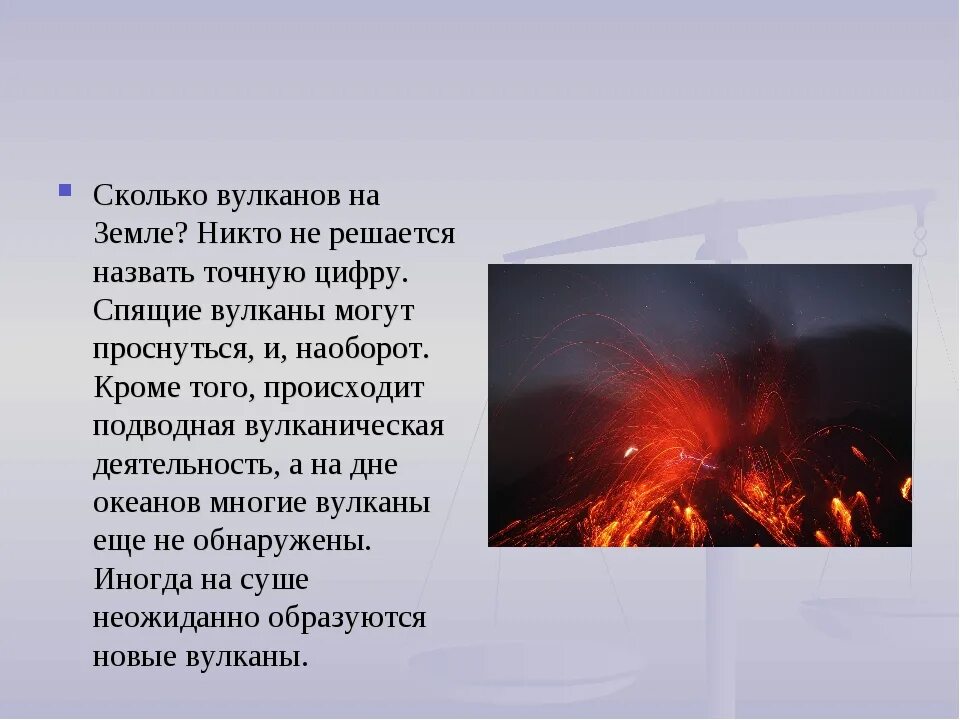 Сколько вулканов на Земле? Никто не решается назвать точную цифру. Спящие вулканы могут проснуться, и, наоборот. Кроме того, происходит подводная вулканическая деятельность, а на дне океанов многие вулканы еще не обнаружены. Иногда на суше неожиданно образуются новые вулканы.